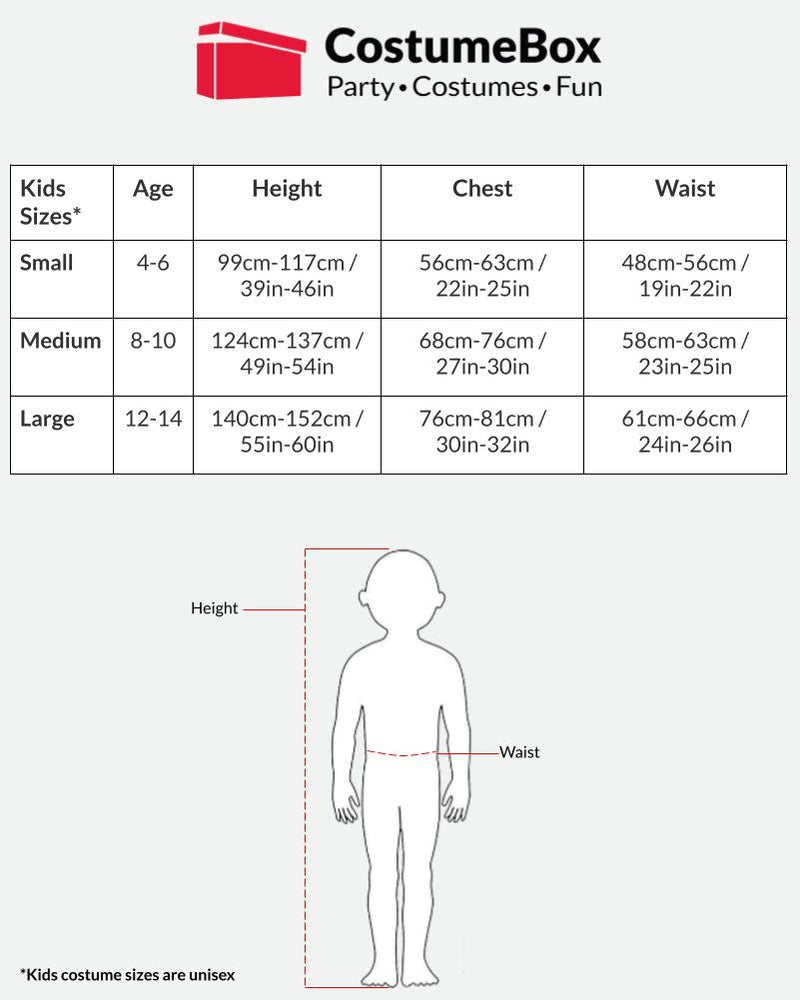 CostumeBox
Party • Costumes • Fun

| Kids Sizes* | Age | Height | Chest | Waist |
|---|---|---|---|---|
| Small | 4-6 | 99cm-117cm / 39in-46in | 56cm-63cm / 22in-25in | 48cm-56cm / 19in-22in |
| Medium | 8-10 | 124cm-137cm / 49in-54in | 68cm-76cm / 27in-30in | 58cm-63cm / 23in-25in |
| Large | 12-14 | 140cm-152cm / 55in-60in | 76cm-81cm / 30in-32in | 61cm-66cm / 24in-26in |

Height

Waist

*Kids costume sizes are unisex